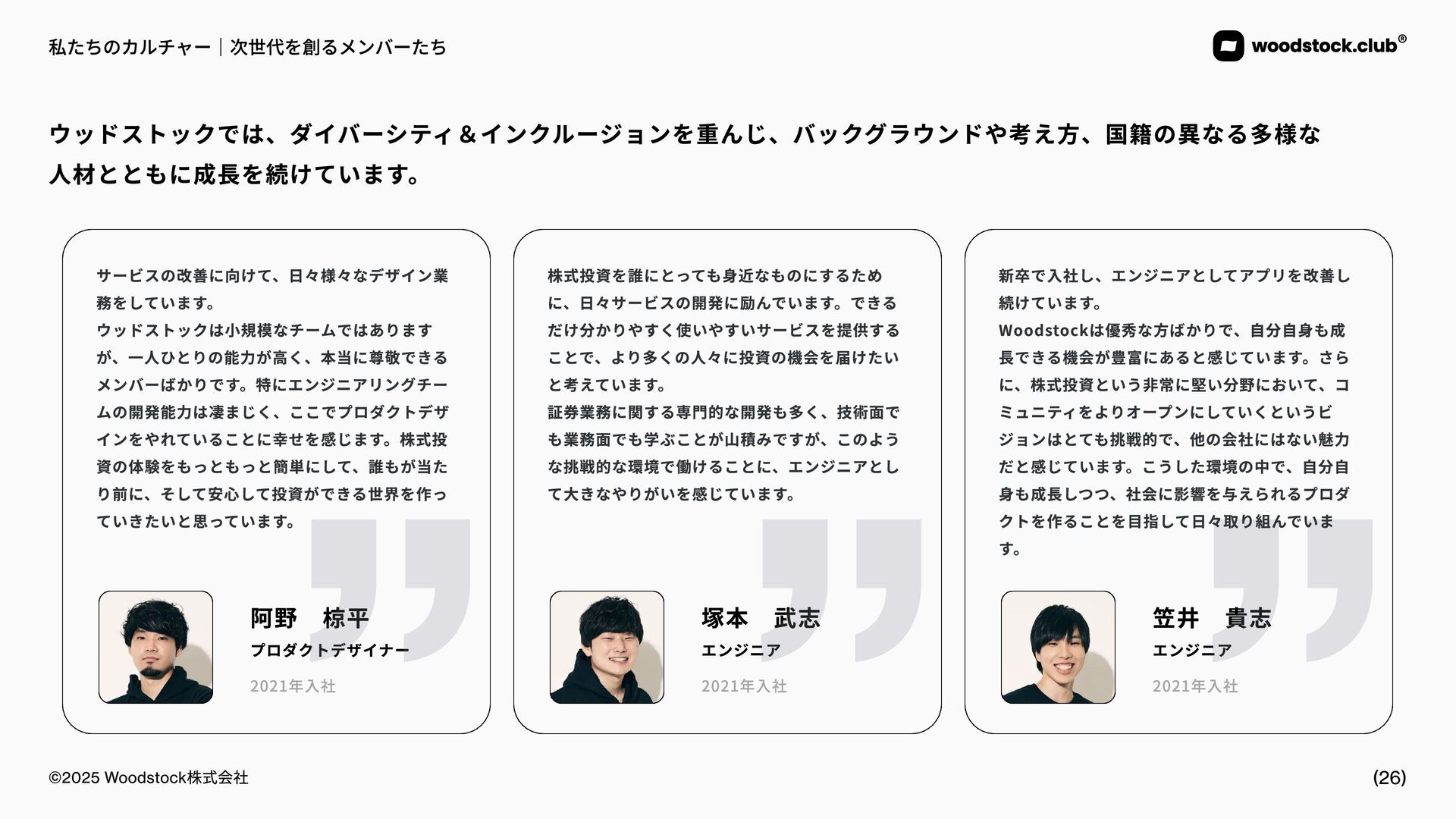 私たちのカルチャー｜次世代を創るメンバーたち

woodstock.club®

ウッドストックでは、ダイバーシティ＆インクルージョンを重んじ、バックグラウンドや考え方、国籍の異なる多様な人材とともに成長を続けています。

サービスの改善に向けて、日々様々なデザイン業務をしています。
ウッドストックは小規模なチームではありますが、一人ひとりの能力が高く、本当に尊敬できるメンバーばかりです。特にエンジニアリングチームの開発能力は凄まじく、ここでプロダクトデザインをやれていることに幸せを感じます。株式投資の体験をもっともっと簡単にして、誰もが当たり前に、そして安心して投資ができる世界を作っていきたいと思っています。

阿野　椋平
プロダクトデザイナー
2021年入社

株式投資を誰にとっても身近なものにするために、日々サービスの開発に励んでいます。できるだけ分かりやすく使いやすいサービスを提供することで、より多くの人々に投資の機会を届けたいと考えています。
証券業務に関する専門的な開発も多く、技術面でも業務面でも学ぶことが山積みですが、このような挑戦的な環境で働けることに、エンジニアとして大きなやりがいを感じています。

塚本　武志
エンジニア
2021年入社

新卒で入社し、エンジニアとしてアプリを改善し続けています。
Woodstockは優秀な方ばかりで、自分自身も成長できる機会が豊富にあると感じています。さらに、株式投資という非常に堅い分野において、コミュニティをよりオープンにしていくというビジョンはとても挑戦的で、他の会社にはない魅力だと感じています。こうした環境の中で、自分自身も成長しつつ、社会に影響を与えられるプロダクトを作ることを目指して日々取り組んでいます。

笠井　貴志
エンジニア
2021年入社

©2025 Woodstock株式会社

(26)